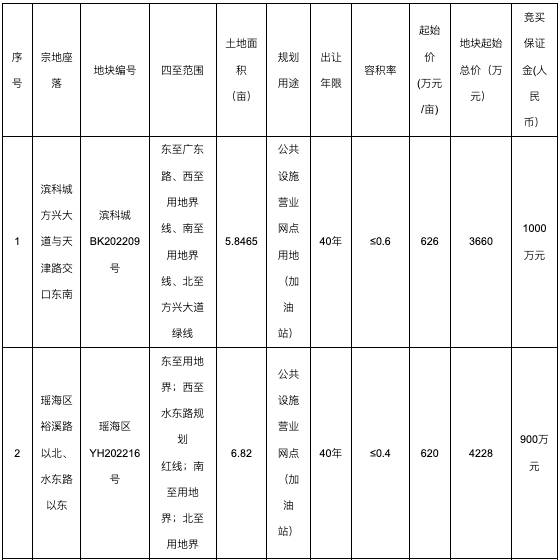 | 序号 | 宗地座落 | 地块编号 | 四至范围 | 土地面积（亩） | 规划用途 | 出让年限 | 容积率 | 起始价（万元/亩） | 地块起始总价（万元） | 竞买保证金(人民币） |
|---|---|---|---|---|---|---|---|---|---|---|
| 1 | 滨科城方兴大道与天津路交口东南 | 滨科城BK202209号 | 东至广东路、西至用地界线、南至用地界线、北至方兴大道绿线 | 5.8465 | 公共设施营业网点用地（加油站） | 40年 | ≤0.6 | 626 | 3660 | 1000万元 |
| 2 | 瑶海区裕溪路以北、水东路以东 | 瑶海区YH202216号 | 东至用地界；西至水东路规划红线；南至用地界；北至用地界 | 6.82 | 公共设施营业网点（加油站） | 40年 | ≤0.4 | 620 | 4228 | 900万元 |